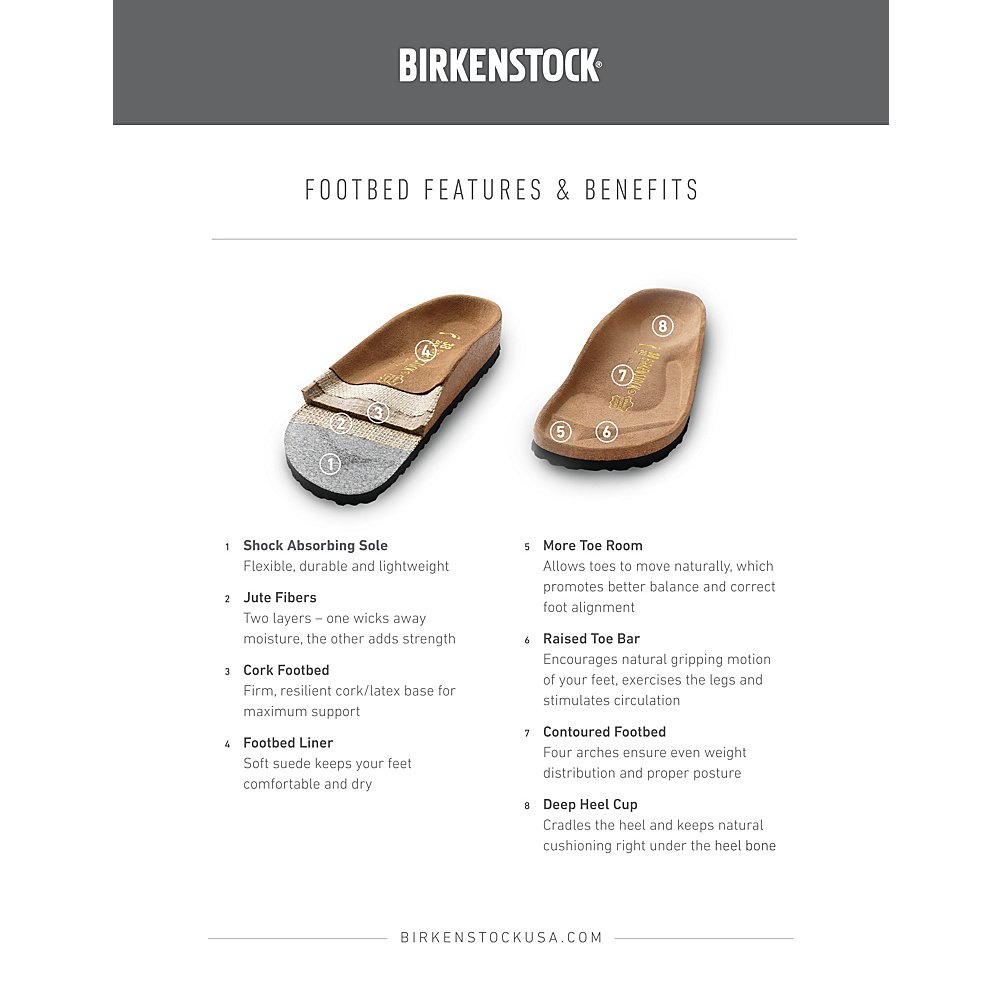 BIRKENSTOCK®

FOOTBED FEATURES & BENEFITS

4
3
2
1

8
7
5
6

1 Shock Absorbing Sole
Flexible, durable and lightweight

2 Jute Fibers
Two layers – one wicks away moisture, the other adds strength

3 Cork Footbed
Firm, resilient cork/latex base for maximum support

4 Footbed Liner
Soft suede keeps your feet comfortable and dry

5 More Toe Room
Allows toes to move naturally, which promotes better balance and correct foot alignment

6 Raised Toe Bar
Encourages natural gripping motion of your feet, exercises the legs and stimulates circulation

7 Contoured Footbed
Four arches ensure even weight distribution and proper posture

8 Deep Heel Cup
Cradles the heel and keeps natural cushioning right under the heel bone

BIRKENSTOCKUSA.COM